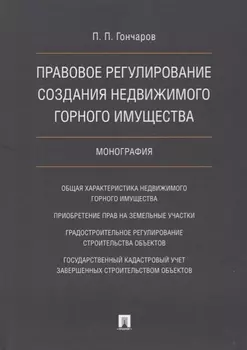 П. П. Гончаров

ПРАВОВОЕ РЕГУЛИРОВАНИЕ СОЗДАНИЯ НЕДВИЖИМОГО ГОРНОГО ИМУЩЕСТВА

МОНОГРАФИЯ

ОБЩАЯ ХАРАКТЕРИСТИКА НЕДВИЖИМОГО ГОРНОГО ИМУЩЕСТВА

ПРИОБРЕТЕНИЕ ПРАВ НА ЗЕМЕЛЬНЫЕ УЧАСТКИ

ГРАДОСТРОИТЕЛЬНОЕ РЕГУЛИРОВАНИЕ СТРОИТЕЛЬСТВА ОБЪЕКТОВ

ГОСУДАРСТВЕННЫЙ КАДАСТРОВЫЙ УЧЕТ ЗАВЕРШЕННЫХ СТРОИТЕЛЬСТВОМ ОБЪЕКТОВ